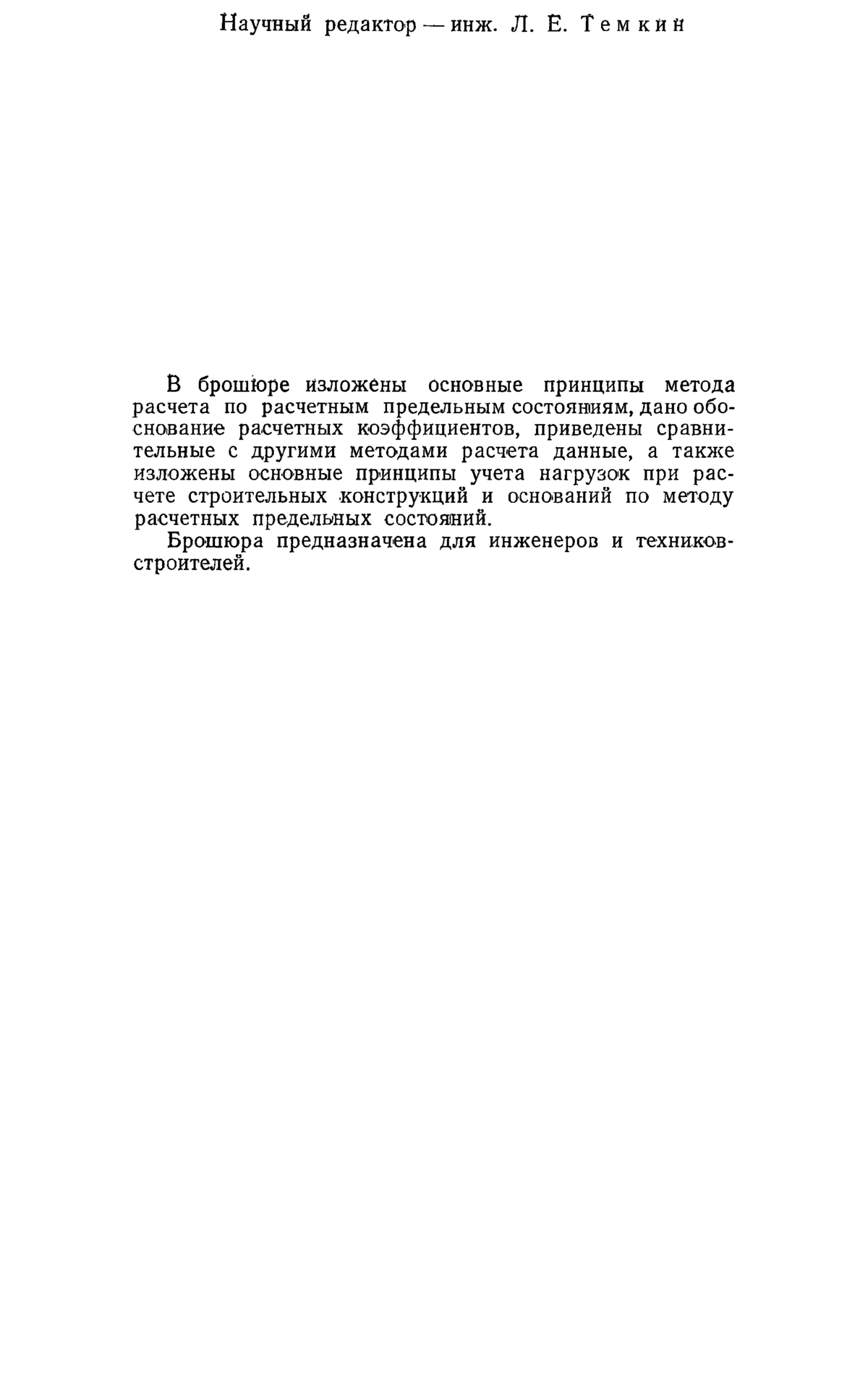 Научный редактор — инж. Л. Е. Темкин

В брошюре изложены основные принципы метода расчета по расчетным предельным состояниям, дано обоснование расчетных коэффициентов, приведены сравнительные с другими методами расчета данные, а также изложены основные принципы учета нагрузок при расчете строительных конструкций и оснований по методу расчетных предельных состояний.

Брошюра предназначена для инженеров и техников-строителей.